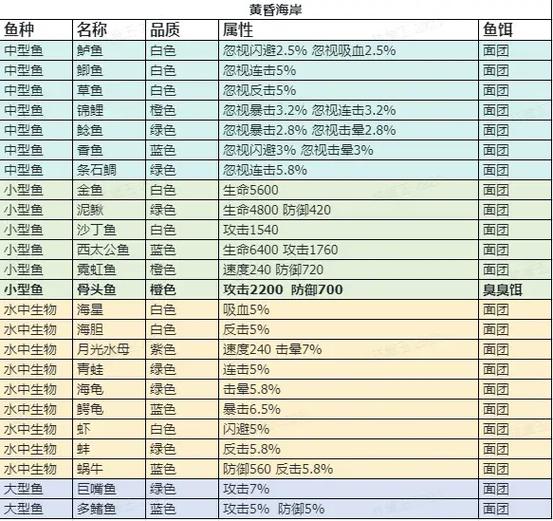 黄昏海岸

| 鱼种 | 名称 | 品质 | 属性 | 鱼饵 |
|---|---|---|---|---|
| 中型鱼 | 鲈鱼 | 白色 | 忽视闪避2.5% 忽视吸血2.5% | 面团 |
| 中型鱼 | 鲫鱼 | 白色 | 忽视连击5% | 面团 |
| 中型鱼 | 草鱼 | 白色 | 忽视反击5% | 面团 |
| 中型鱼 | 锦鲤 | 橙色 | 忽视暴击3.2% 忽视连击3.2% | 面团 |
| 中型鱼 | 鲶鱼 | 绿色 | 忽视暴击2.8% 忽视击晕2.8% | 面团 |
| 中型鱼 | 香鱼 | 蓝色 | 忽视闪避3% 忽视击晕3% | 面团 |
| 中型鱼 | 条石鲷 | 绿色 | 忽视连击5.8% | 面团 |
| 小型鱼 | 金鱼 | 白色 | 生命5600 | 面团 |
| 小型鱼 | 泥鳅 | 绿色 | 生命4800 防御420 | 面团 |
| 小型鱼 | 沙丁鱼 | 白色 | 攻击1540 | 面团 |
| 小型鱼 | 西太公鱼 | 蓝色 | 生命6400 攻击1760 | 面团 |
| 小型鱼 | 霓虹鱼 | 橙色 | 速度240 防御720 | 面团 |
| 小型鱼 | 骨头鱼 | 橙色 | 攻击2200 防御700 | 臭臭饵 |
| 水中生物 | 海星 | 白色 | 吸血5% | 面团 |
| 水中生物 | 海胆 | 白色 | 反击5% | 面团 |
| 水中生物 | 月光水母 | 紫色 | 速度240 击晕7% | 面团 |
| 水中生物 | 青蛙 | 绿色 | 连击5% | 面团 |
| 水中生物 | 海龟 | 绿色 | 击晕5.8% | 面团 |
| 水中生物 | 鳄龟 | 蓝色 | 暴击6.5% | 面团 |
| 水中生物 | 虾 | 白色 | 闪避5% | 面团 |
| 水中生物 | 蚌 | 绿色 | 反击5.8% | 面团 |
| 水中生物 | 蜗牛 | 蓝色 | 防御560 反击5.8% | 面团 |
| 大型鱼 | 巨嘴鱼 | 绿色 | 攻击7% | 面团 |
| 大型鱼 | 多鳍鱼 | 蓝色 | 攻击5% 防御5% | 面团 |